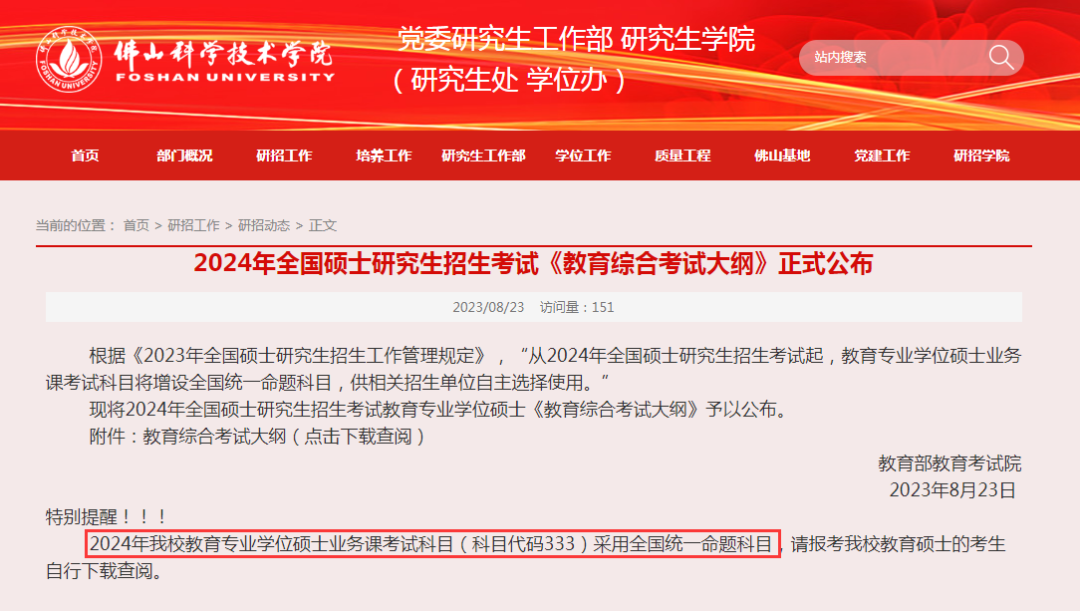 佛山科学技术学院
FOSHAN UNIVERSITY

党委研究生工作部 研究生学院
（研究生处 学位办）

站内搜索

首页 部门概况 研招工作 培养工作 研究生工作部 学位工作 质量工程 佛山基地 党建工作 研招学院

当前的位置： 首页 > 研招工作 > 研招动态 > 正文

2024年全国硕士研究生招生考试《教育综合考试大纲》正式公布

2023/08/23 访问量：151

根据《2023年全国硕士研究生招生工作管理规定》，“从2024年全国硕士研究生招生考试起，教育专业学位硕士业务课考试科目将增设全国统一命题科目，供相关招生单位自主选择使用。”

现将2024年全国硕士研究生招生考试教育专业学位硕士《教育综合考试大纲》予以公布。

附件：教育综合考试大纲（点击下载查阅）

教育部教育考试院
2023年8月23日

特别提醒！！！

2024年我校教育专业学位硕士业务课考试科目（科目代码333）采用全国统一命题科目，请报考我校教育硕士的考生自行下载查阅。